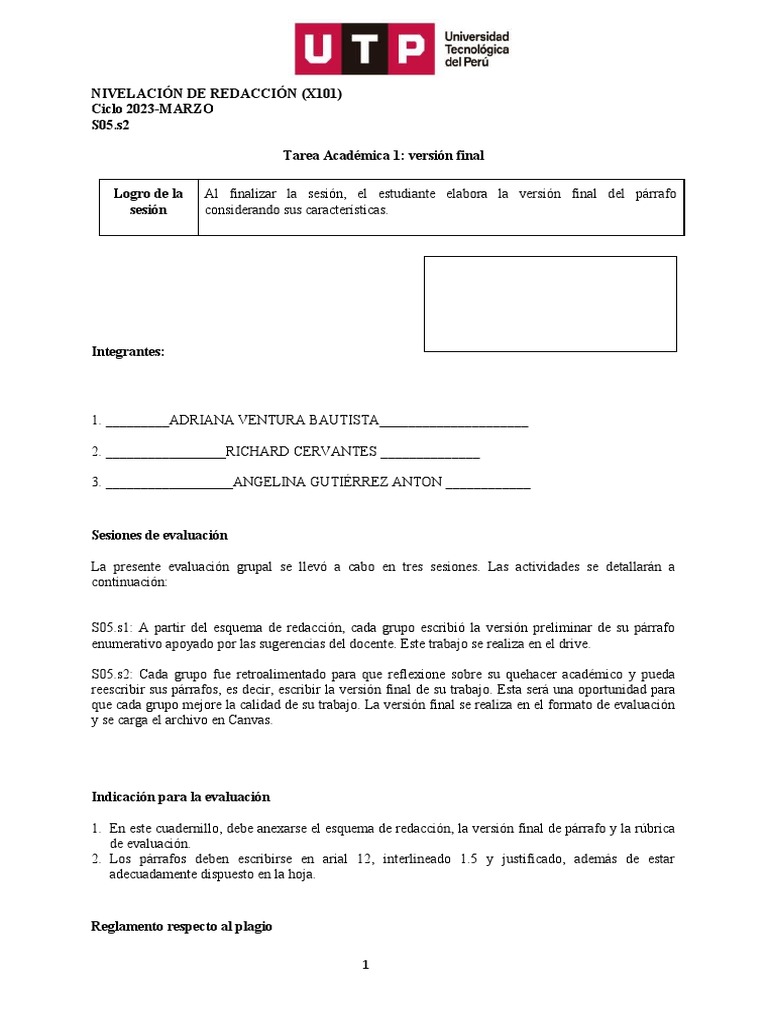 UTP Universidad Tecnológica del Perú

NIVELACIÓN DE REDACCIÓN (X101)
Ciclo 2023-MARZO
S05.s2

Tarea Académica 1: versión final

| Logro de la sesión | Al finalizar la sesión, el estudiante elabora la versión final del párrafo considerando sus características. |
|---|---|

Integrantes:

1. _________ADRIANA VENTURA BAUTISTA_____________________

2. _________________RICHARD CERVANTES ______________

3. __________________ANGELINA GUTIÉRREZ ANTON ____________

Sesiones de evaluación

La presente evaluación grupal se llevó a cabo en tres sesiones. Las actividades se detallarán a continuación:

S05.s1: A partir del esquema de redacción, cada grupo escribió la versión preliminar de su párrafo enumerativo apoyado por las sugerencias del docente. Este trabajo se realiza en el drive.

S05.s2: Cada grupo fue retroalimentado para que reflexione sobre su quehacer académico y pueda reescribir sus párrafos, es decir, escribir la versión final de su trabajo. Esta será una oportunidad para que cada grupo mejore la calidad de su trabajo. La versión final se realiza en el formato de evaluación y se carga el archivo en Canvas.

Indicación para la evaluación

1. En este cuadernillo, debe anexarse el esquema de redacción, la versión final de párrafo y la rúbrica de evaluación.
2. Los párrafos deben escribirse en arial 12, interlineado 1.5 y justificado, además de estar adecuadamente dispuesto en la hoja.

Reglamento respecto al plagio

1